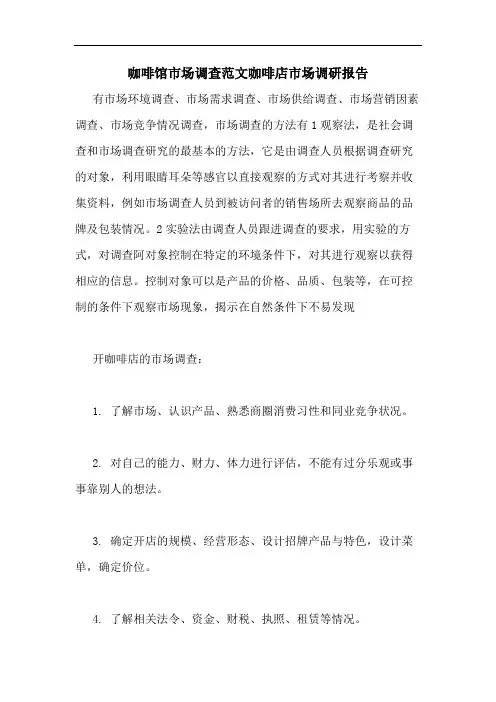 咖啡馆市场调查范文咖啡店市场调研报告

有市场环境调查、市场需求调查、市场供给调查、市场营销因素调查、市场竞争情况调查，市场调查的方法有1观察法，是社会调查和市场调查研究的最基本的方法，它是由调查人员根据调查研究的对象，利用眼睛耳朵等感官以直接观察的方式对其进行考察并收集资料，例如市场调查人员到被访问者的销售场所去观察商品的品牌及包装情况。2实验法由调查人员跟进调查的要求，用实验的方式，对调查阿对象控制在特定的环境条件下，对其进行观察以获得相应的信息。控制对象可以是产品的价格、品质、包装等，在可控制的条件下观察市场现象，揭示在自然条件下不易发现

开咖啡店的市场调查：

1. 了解市场、认识产品、熟悉商圈消费习性和同业竞争状况。

2. 对自己的能力、财力、体力进行评估，不能有过分乐观或事事靠别人的想法。

3. 确定开店的规模、经营形态、设计招牌产品与特色，设计菜单，确定价位。

4. 了解相关法令、资金、财税、执照、租赁等情况。